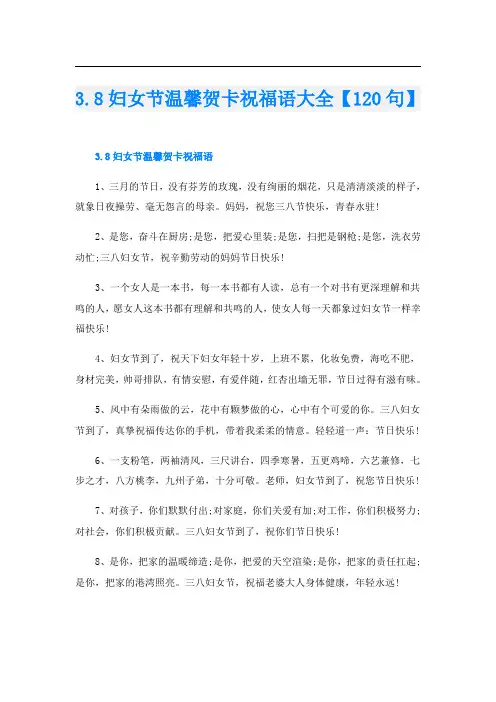 3.8妇女节温馨贺卡祝福语大全【120句】

3.8妇女节温馨贺卡祝福语

1、三月的节日，没有芬芳的玫瑰，没有绚丽的烟花，只是清清淡淡的样子，就象日夜操劳、毫无怨言的母亲。妈妈，祝您三八节快乐，青春永驻！

2、是您，奋斗在厨房;是您，把爱心里装;是您，扫把是钢枪;是您，洗衣劳动忙;三八妇女节，祝辛勤劳动的妈妈节日快乐！

3、一个女人是一本书，每一本书都有人读，总有一个对书有更深理解和共鸣的人，愿女人这本书都有理解和共鸣的人，使女人每一天都象过妇女节一样幸福快乐！

4、妇女节到了，祝天下妇女年轻十岁，上班不累，化妆免费，海吃不肥，身材完美，帅哥排队，有情安慰，有爱伴随，红杏出墙无罪，节日过得有滋有味。

5、风中有朵雨做的云，花中有颗梦做的心，心中有个可爱的你。三八妇女节到了，真挚祝福传达你的手机，带着我柔柔的情意。轻轻道一声：节日快乐！

6、一支粉笔，两袖清风，三尺讲台，四季寒暑，五更鸡啼，六艺兼修，七步之才，八方桃李，九州子弟，十分可敬。老师，妇女节到了，祝您节日快乐！

7、对孩子，你们默默付出;对家庭，你们关爱有加;对工作，你们积极努力;对社会，你们积极贡献。三八妇女节到了，祝你们节日快乐！

8、是你，把家的温暖缔造;是你，把爱的天空渲染;是你，把家的责任扛起;是你，把家的港湾照亮。三八妇女节，祝福老婆大人身体健康，年轻永远！